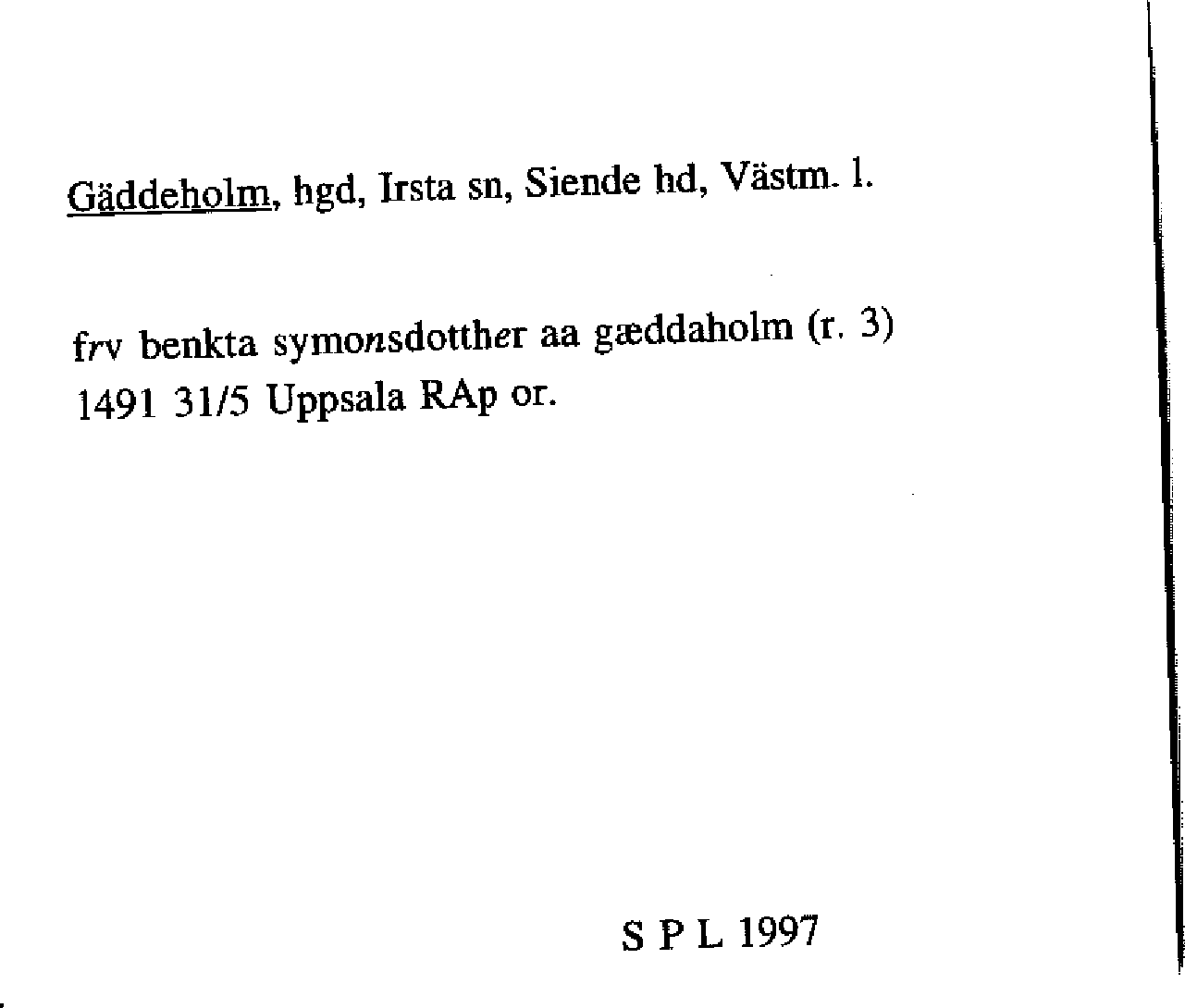 Gäddeholm, hgd, Irsta sn, Siende hd, Västm. l.

frv benkta symonsdotther aa gæddaholm (r. 3)
1491 31/5 Uppsala RAp or.

S P L 1997